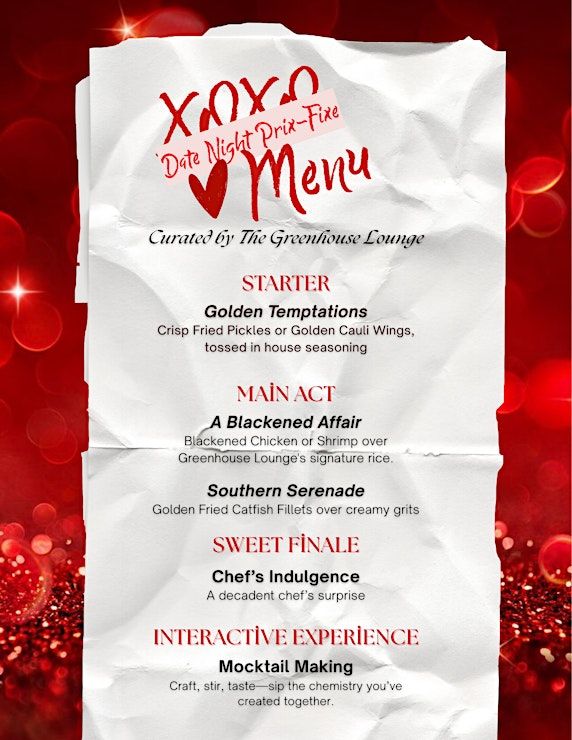 XOXO

`Date Night Prix-Fixe

Menu

Curated by The Greenhouse Lounge

STARTER

Golden Temptations

Crisp Fried Pickles or Golden Cauli Wings, tossed in house seasoning

MAİN ACT

A Blackened Affair

Blackened Chicken or Shrimp over Greenhouse Lounge's signature rice.

Southern Serenade

Golden Fried Catfish Fillets over creamy grits

SWEET FİNALE

Chef's Indulgence

A decadent chef's surprise

INTERACTİVE EXPERİENCE

Mocktail Making

Craft, stir, taste—sip the chemistry you've created together.